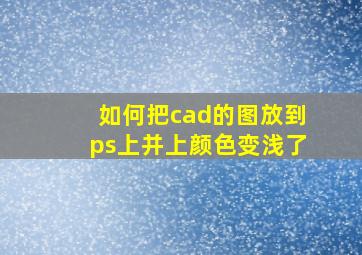 如何把cad的图放到ps上并上颜色变浅了